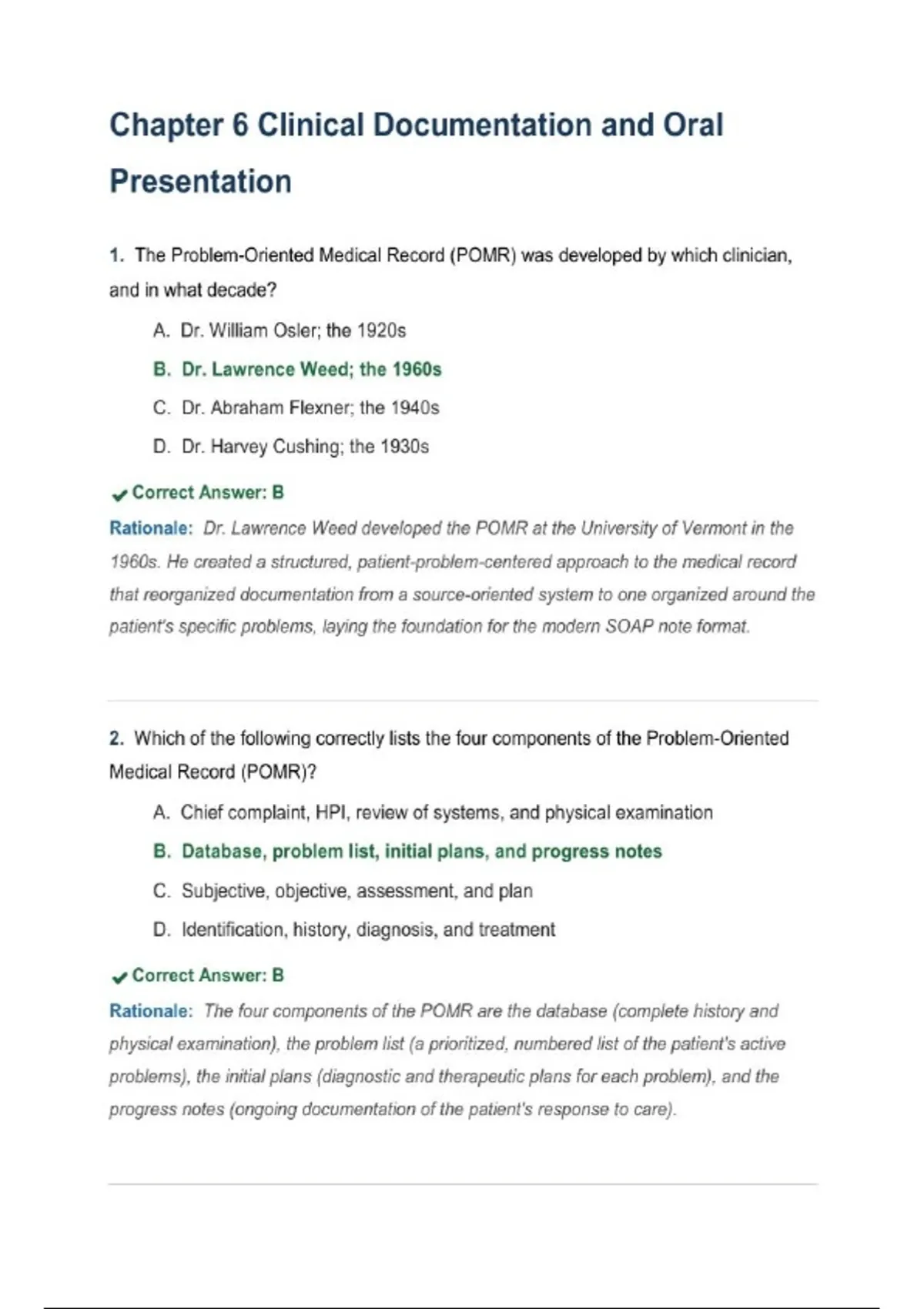 Chapter 6 Clinical Documentation and Oral Presentation

1. The Problem-Oriented Medical Record (POMR) was developed by which clinician, and in what decade?

A. Dr. William Osler; the 1920s

B. Dr. Lawrence Weed; the 1960s

C. Dr. Abraham Flexner; the 1940s

D. Dr. Harvey Cushing; the 1930s

✔ Correct Answer: B

Rationale: Dr. Lawrence Weed developed the POMR at the University of Vermont in the 1960s. He created a structured, patient-problem-centered approach to the medical record that reorganized documentation from a source-oriented system to one organized around the patient's specific problems, laying the foundation for the modern SOAP note format.

2. Which of the following correctly lists the four components of the Problem-Oriented Medical Record (POMR)?

A. Chief complaint, HPI, review of systems, and physical examination

B. Database, problem list, initial plans, and progress notes

C. Subjective, objective, assessment, and plan

D. Identification, history, diagnosis, and treatment

✔ Correct Answer: B

Rationale: The four components of the POMR are the database (complete history and physical examination), the problem list (a prioritized, numbered list of the patient's active problems), the initial plans (diagnostic and therapeutic plans for each problem), and the progress notes (ongoing documentation of the patient's response to care).